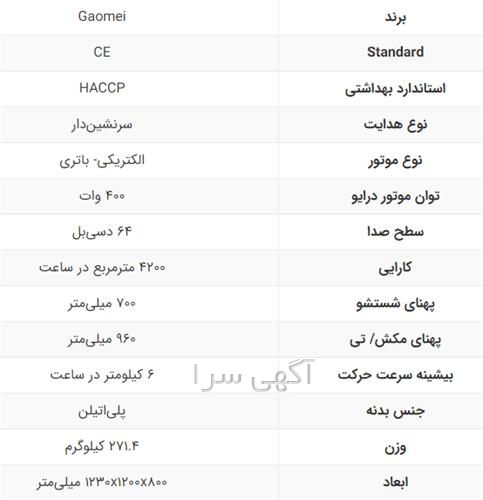 | برند | Gaomei |
|---|---|
| Standard | CE |
| استاندارد بهداشتی | HACCP |
| نوع هدایت | سرنشین‌دار |
| نوع موتور | الکتریکی- باتری |
| توان موتور درایو | ۴۰۰ وات |
| سطح صدا | ۶۴ دسی‌بل |
| کارایی | ۴۲۰۰ مترمربع در ساعت |
| پهنای شستشو | ۷۰۰ میلی‌متر |
| پهنای مکش/ تی | ۹۶۰ میلی‌متر |
| بیشینه سرعت حرکت | ۶ کیلومتر در ساعت |
| جنس بدنه | پلی‌اتیلن |
| وزن | ۲۷۱.۴ کیلوگرم |
| ابعاد | ۱۲۳۰x۱۲۰۰x۸۰۰ میلی‌متر |

آگهی سرا